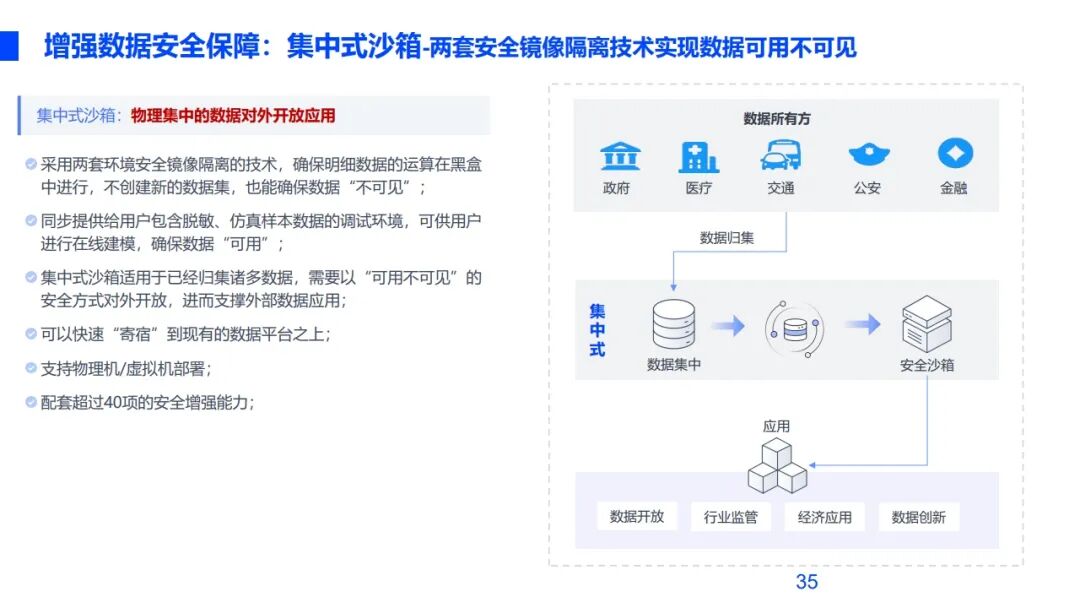 增强数据安全保障：集中式沙箱-两套安全镜像隔离技术实现数据可用不可见

集中式沙箱：物理集中的数据对外开放应用

采用两套环境安全镜像隔离的技术，确保明细数据的运算在黑盒中进行，不创建新的数据集，也能确保数据“不可见”；

同步提供给用户包含脱敏、仿真样本数据的调试环境，可供用户进行在线建模，确保数据“可用”；

集中式沙箱适用于已经归集诸多数据，需要以“可用不可见”的安全方式对外开放，进而支撑外部数据应用；

可以快速“寄宿”到现有的数据平台之上；

支持物理机/虚拟机部署；

配套超过40项的安全增强能力；

数据所有方

政府

医疗

交通

公安

金融

数据归集

集中式

数据集中

安全沙箱

应用

数据开放

行业监管

经济应用

数据创新

35